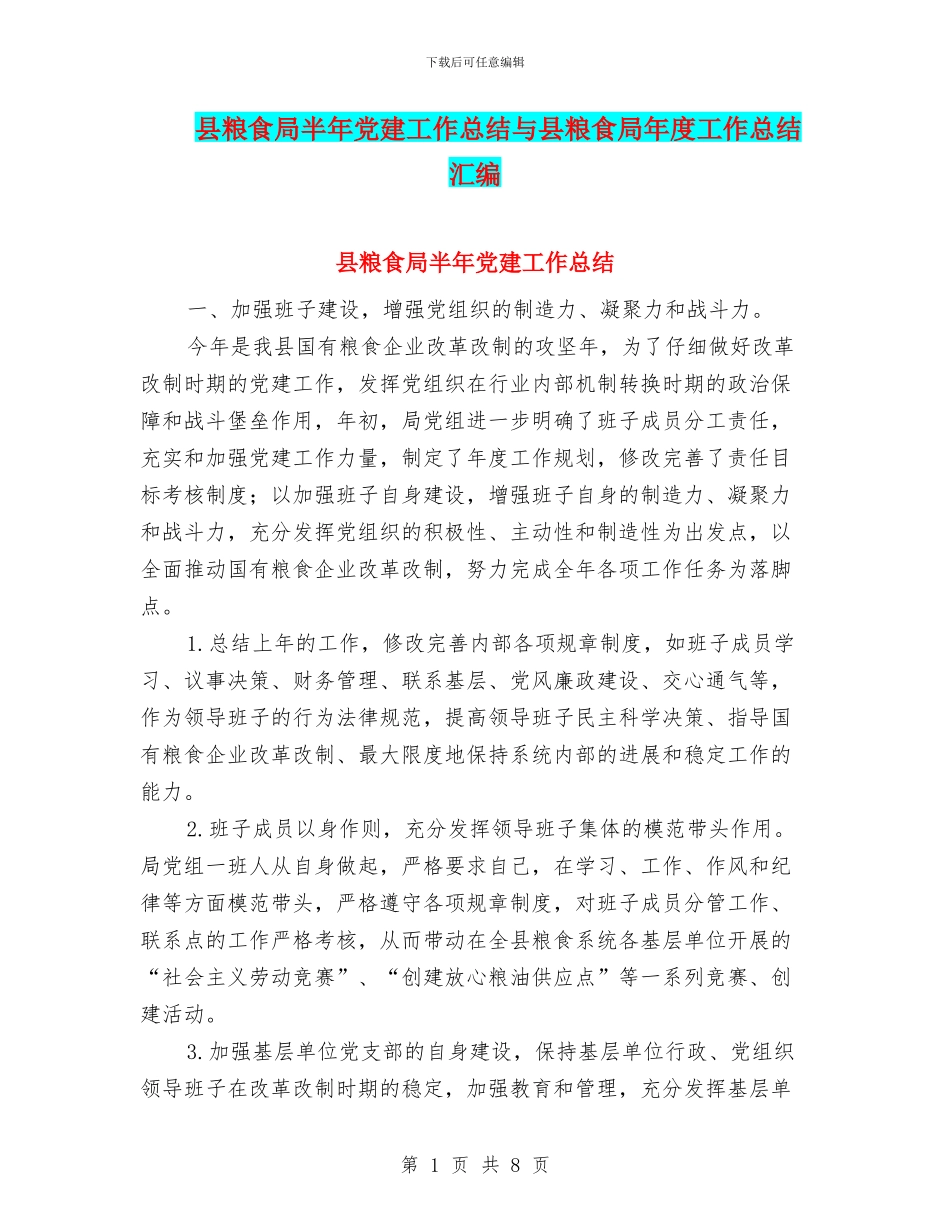 下载后可任意编辑

县粮食局半年党建工作总结与县粮食局年度工作总结汇编

县粮食局半年党建工作总结

一、加强班子建设，增强党组织的制造力、凝聚力和战斗力。

今年是我县国有粮食企业改革改制的攻坚年，为了仔细做好改革改制时期的党建工作，发挥党组织在行业内部机制转换时期的政治保障和战斗堡垒作用，年初，局党组进一步明确了班子成员分工责任，充实和加强党建工作力量，制定了年度工作规划，修改完善了责任目标考核制度；以加强班子自身建设，增强班子自身的制造力、凝聚力和战斗力，充分发挥党组织的积极性、主动性和制造性为出发点，以全面推动国有粮食企业改革改制，努力完成全年各项工作任务为落脚点。

1.总结上年的工作，修改完善内部各项规章制度，如班子成员学习、议事决策、财务管理、联系基层、党风廉政建设、交心通气等，作为领导班子的行为法律规范，提高领导班子民主科学决策、指导国有粮食企业改革改制、最大限度地保持系统内部的进展和稳定工作的能力。

2.班子成员以身作则，充分发挥领导班子集体的模范带头作用。局党组一班人从自身做起，严格要求自己，在学习、工作、作风和纪律等方面模范带头，严格遵守各项规章制度，对班子成员分管工作、联系点的工作严格考核，从而带动在全县粮食系统各基层单位开展的“社会主义劳动竞赛”、“创建放心粮油供应点”等一系列竞赛、创建活动。

3.加强基层单位党支部的自身建设，保持基层单位行政、党组织领导班子在改革改制时期的稳定，加强教育和管理，充分发挥基层单

第 1 页 共 8 页